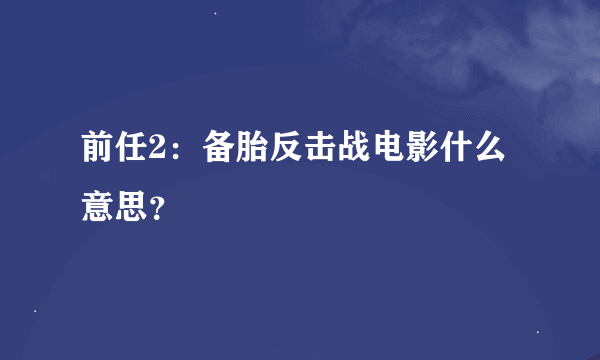 前任2：备胎反击战电影什么意思？